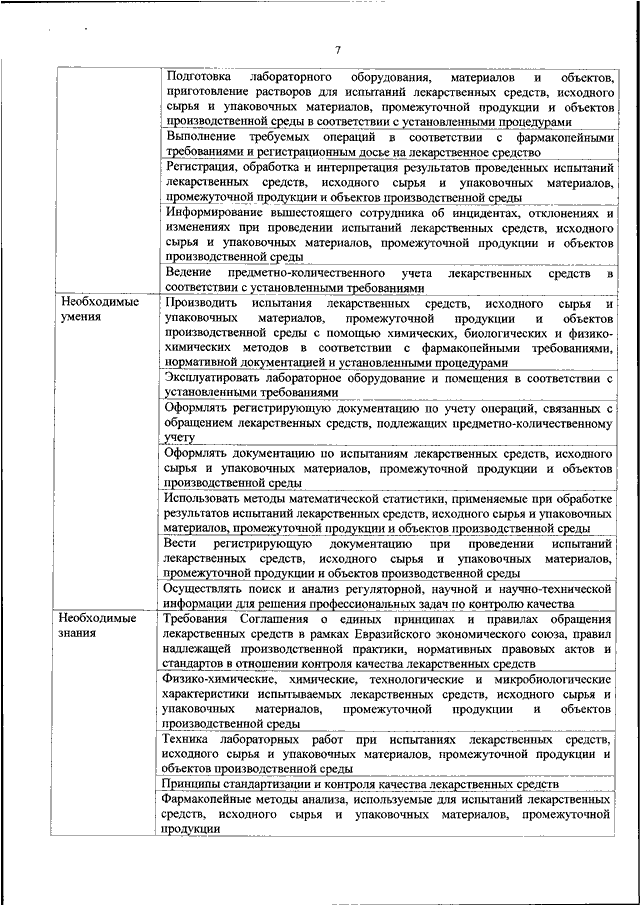 7

| | |
|---|---|
| | Подготовка лабораторного оборудования, материалов и объектов, приготовление растворов для испытаний лекарственных средств, исходного сырья и упаковочных материалов, промежуточной продукции и объектов производственной среды в соответствии с установленными процедурами |
| | Выполнение требуемых операций в соответствии с фармакопейными требованиями и регистрационным досье на лекарственное средство |
| | Регистрация, обработка и интерпретация результатов проведенных испытаний лекарственных средств, исходного сырья и упаковочных материалов, промежуточной продукции и объектов производственной среды |
| | Информирование вышестоящего сотрудника об инцидентах, отклонениях и изменениях при проведении испытаний лекарственных средств, исходного сырья и упаковочных материалов, промежуточной продукции и объектов производственной среды |
| | Ведение предметно-количественного учета лекарственных средств в соответствии с установленными требованиями |
| Необходимые умения | Производить испытания лекарственных средств, исходного сырья и упаковочных материалов, промежуточной продукции и объектов производственной среды с помощью химических, биологических и физико-химических методов в соответствии с фармакопейными требованиями, нормативной документацией и установленными процедурами |
| | Эксплуатировать лабораторное оборудование и помещения в соответствии с установленными требованиями |
| | Оформлять регистрирующую документацию по учету операций, связанных с обращением лекарственных средств, подлежащих предметно-количественному учету |
| | Оформлять документацию по испытаниям лекарственных средств, исходного сырья и упаковочных материалов, промежуточной продукции и объектов производственной среды |
| | Использовать методы математической статистики, применяемые при обработке результатов испытаний лекарственных средств, исходного сырья и упаковочных материалов, промежуточной продукции и объектов производственной среды |
| | Вести регистрирующую документацию при проведении испытаний лекарственных средств, исходного сырья и упаковочных материалов, промежуточной продукции и объектов производственной среды |
| | Осуществлять поиск и анализ регуляторной, научной и научно-технической информации для решения профессиональных задач по контролю качества |
| Необходимые знания | Требования Соглашения о единых принципах и правилах обращения лекарственных средств в рамках Евразийского экономического союза, правил надлежащей производственной практики, нормативных правовых актов и стандартов в отношении контроля качества лекарственных средств |
| | Физико-химические, химические, технологические и микробиологические характеристики испытываемых лекарственных средств, исходного сырья и упаковочных материалов, промежуточной продукции и объектов производственной среды |
| | Техника лабораторных работ при испытаниях лекарственных средств, исходного сырья и упаковочных материалов, промежуточной продукции и объектов производственной среды |
| | Принципы стандартизации и контроля качества лекарственных средств |
| | Фармакопейные методы анализа, используемые для испытаний лекарственных средств, исходного сырья и упаковочных материалов, промежуточной продукции |